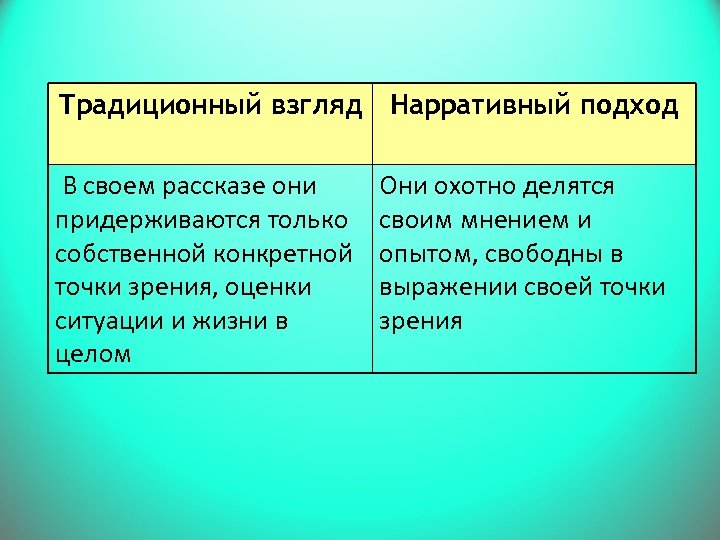 | Традиционный взгляд | Нарративный подход |
|---|---|
| В своем рассказе они придерживаются только собственной конкретной точки зрения, оценки ситуации и жизни в целом | Они охотно делятся своим мнением и опытом, свободны в выражении своей точки зрения |